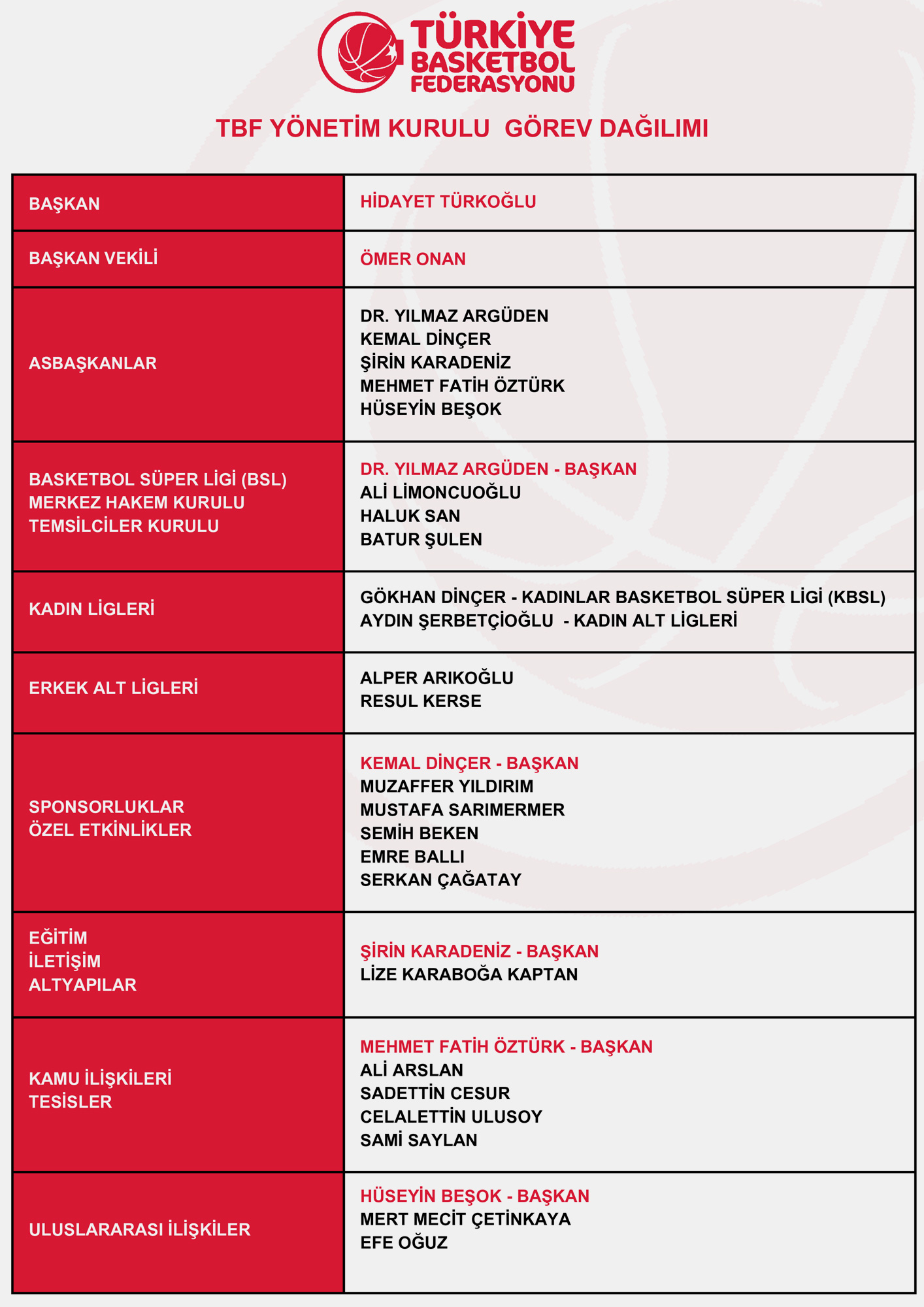 TÜRKİYE BASKETBOL FEDERASYONU

TBF YÖNETİM KURULU GÖREV DAĞILIMI

| | |
|---|---|
| BAŞKAN | HİDAYET TÜRKOĞLU |
| BAŞKAN VEKİLİ | ÖMER ONAN |
| ASBAŞKANLAR | DR. YILMAZ ARGÜDEN<br>KEMAL DİNÇER<br>ŞİRİN KARADENİZ<br>MEHMET FATİH ÖZTÜRK<br>HÜSEYİN BEŞOK |
| BASKETBOL SÜPER LİGİ (BSL)<br>MERKEZ HAKEM KURULU<br>TEMSİLCİLER KURULU | DR. YILMAZ ARGÜDEN - BAŞKAN<br>ALİ LİMONCUOĞLU<br>HALUK SAN<br>BATUR ŞULEN |
| KADIN LİGLERİ | GÖKHAN DİNÇER - KADINLAR BASKETBOL SÜPER LİGİ (KBSL)<br>AYDIN ŞERBETÇİOĞLU - KADIN ALT LİGLERİ |
| ERKEK ALT LİGLERİ | ALPER ARIKOĞLU<br>RESUL KERSE |
| SPONSORLUKLAR<br>ÖZEL ETKİNLİKLER | KEMAL DİNÇER - BAŞKAN<br>MUZAFFER YILDIRIM<br>MUSTAFA SARIMERMER<br>SEMİH BEKEN<br>EMRE BALLI<br>SERKAN ÇAĞATAY |
| EĞİTİM<br>İLETİŞİM<br>ALTYAPILAR | ŞİRİN KARADENİZ - BAŞKAN<br>LİZE KARABOĞA KAPTAN |
| KAMU İLİŞKİLERİ<br>TESİSLER | MEHMET FATİH ÖZTÜRK - BAŞKAN<br>ALİ ARSLAN<br>SADETTİN CESUR<br>CELALETTİN ULUSOY<br>SAMİ SAYLAN |
| ULUSLARARASI İLİŞKİLER | HÜSEYİN BEŞOK - BAŞKAN<br>MERT MECİT ÇETİNKAYA<br>EFE OĞUZ |